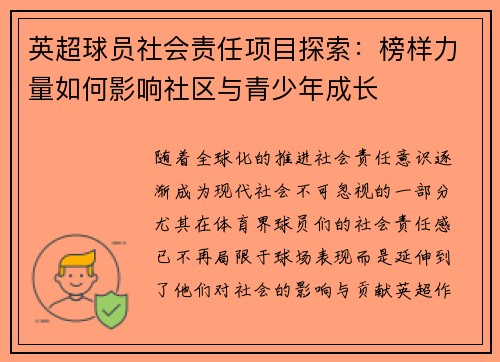 英超球员社会责任项目探索：榜样力量如何影响社区与青少年成长

随着全球化的推进社会责任意识逐渐成为现代社会不可忽视的一部分尤其在体育界球员们的社会责任感已不再局限于球场表现而是延伸到了他们对社会的影响与贡献英超作